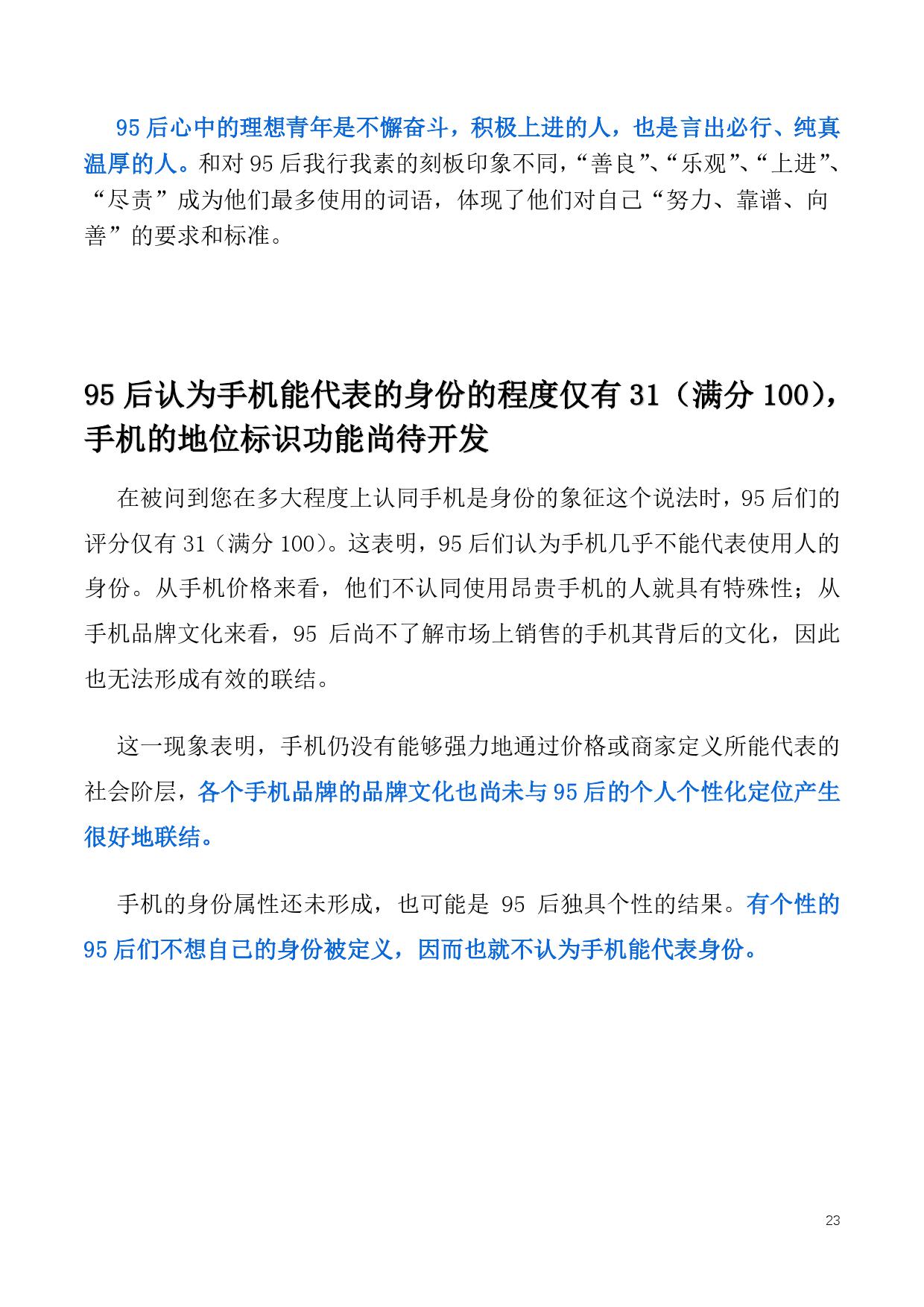 95 后心中的理想青年是不懈奋斗，积极上进的人，也是言出必行、纯真温厚的人。和对 95 后我行我素的刻板印象不同，“善良”、“乐观”、“上进”、“尽责”成为他们最多使用的词语，体现了他们对自己“努力、靠谱、向善”的要求和标准。

95 后认为手机能代表的身份的程度仅有 31（满分 100），手机的地位标识功能尚待开发

在被问到您在多大程度上认同手机是身份的象征这个说法时，95 后们的评分仅有 31（满分 100）。这表明，95 后们认为手机几乎不能代表使用人的身份。从手机价格来看，他们不认同使用昂贵手机的人就具有特殊性；从手机品牌文化来看，95 后尚不了解市场上销售的手机其背后的文化，因此也无法形成有效的联结。

这一现象表明，手机仍没有能够强力地通过价格或商家定义所能代表的社会阶层，各个手机品牌的品牌文化也尚未与 95 后的个人个性化定位产生很好地联结。

手机的身份属性还未形成，也可能是 95 后独具个性的结果。有个性的 95 后们不想自己的身份被定义，因而也就不认为手机能代表身份。

23